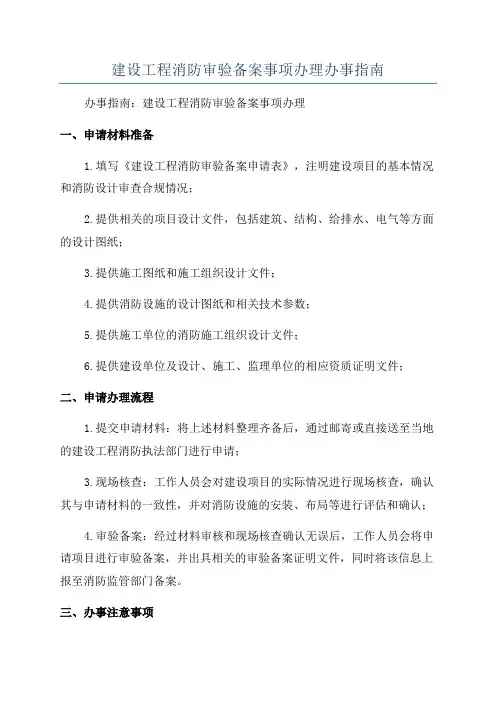 建设工程消防审验备案事项办理办事指南

办事指南：建设工程消防审验备案事项办理

一、申请材料准备

1.填写《建设工程消防审验备案申请表》，注明建设项目的基本情况和消防设计审查合规情况；

2.提供相关的项目设计文件，包括建筑、结构、给排水、电气等方面的设计图纸；

3.提供施工图纸和施工组织设计文件；

4.提供消防设施的设计图纸和相关技术参数；

5.提供施工单位的消防施工组织设计文件；

6.提供建设单位及设计、施工、监理单位的相应资质证明文件；

二、申请办理流程

1.提交申请材料：将上述材料整理齐备后，通过邮寄或直接送至当地的建设工程消防执法部门进行申请；

3.现场核查：工作人员会对建设项目的实际情况进行现场核查，确认其与申请材料的一致性，并对消防设施的安装、布局等进行评估和确认；

4.审验备案：经过材料审核和现场核查确认无误后，工作人员会将申请项目进行审验备案，并出具相关的审验备案证明文件，同时将该信息上报至消防监管部门备案。

三、办事注意事项